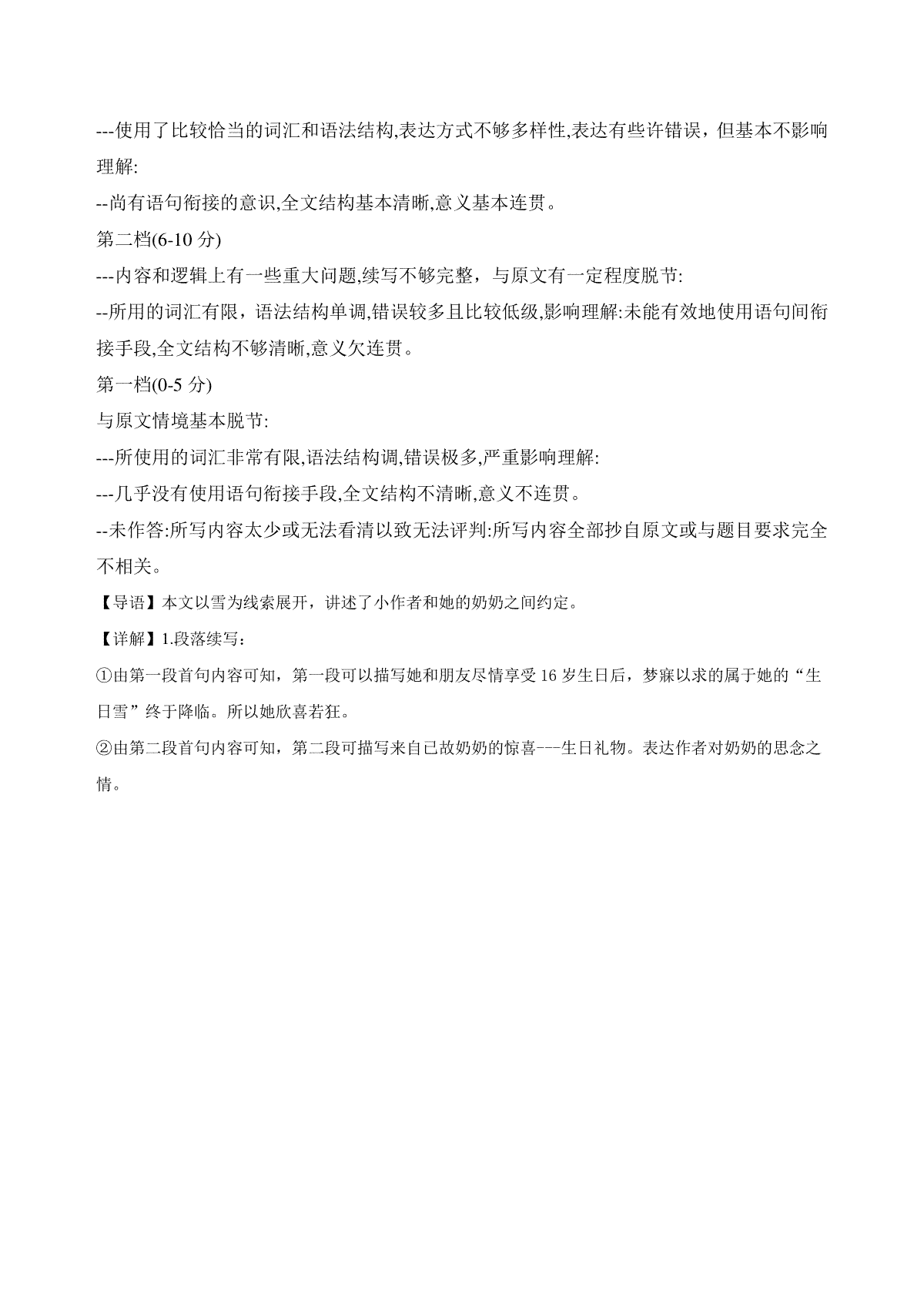 ---使用了比较恰当的词汇和语法结构,表达方式不够多样性,表达有些许错误，但基本不影响理解:

--尚有语句衔接的意识,全文结构基本清晰,意义基本连贯。

第二档(6-10 分)

---内容和逻辑上有一些重大问题,续写不够完整，与原文有一定程度脱节:

--所用的词汇有限，语法结构单调,错误较多且比较低级,影响理解:未能有效地使用语句间衔接手段,全文结构不够清晰,意义欠连贯。

第一档(0-5 分)

与原文情境基本脱节:

---所使用的词汇非常有限,语法结构调,错误极多,严重影响理解:

---几乎没有使用语句衔接手段,全文结构不清晰,意义不连贯。

--未作答:所写内容太少或无法看清以致无法评判:所写内容全部抄自原文或与题目要求完全不相关。

【导语】本文以雪为线索展开，讲述了小作者和她的奶奶之间约定。

【详解】1.段落续写：

①由第一段首句内容可知，第一段可以描写她和朋友尽情享受 16 岁生日后，梦寐以求的属于她的“生日雪”终于降临。所以她欣喜若狂。

②由第二段首句内容可知，第二段可描写来自已故奶奶的惊喜---生日礼物。表达作者对奶奶的思念之情。